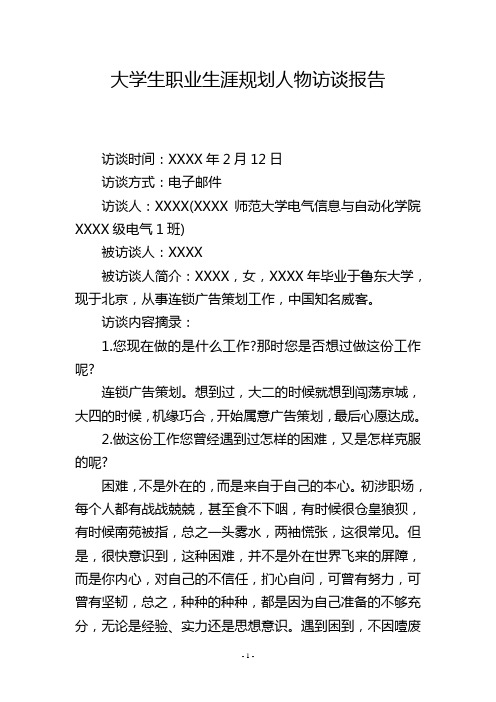 大学生职业生涯规划人物访谈报告

访谈时间：XXXX 年 2 月 12 日

访谈方式：电子邮件

访谈人：XXXX(XXXX 师范大学电气信息与自动化学院 XXXX 级电气 1 班)

被访谈人：XXXX

被访谈人简介：XXXX，女，XXXX 年毕业于鲁东大学，现于北京，从事连锁广告策划工作，中国知名威客。

访谈内容摘录：

1.您现在做的是什么工作?那时您是否想过做这份工作呢?

连锁广告策划。想到过，大二的时候就想到闯荡京城，大四的时候，机缘巧合，开始属意广告策划，最后心愿达成。

2.做这份工作您曾经遇到过怎样的困难，又是怎样克服的呢?

困难，不是外在的，而是来自于自己的本心。初涉职场，每个人都有战战兢兢，甚至食不下咽，有时候很仓皇狼狈，有时候南苑被指，总之一头雾水，两袖慌张，这很常见。但是，很快意识到，这种困难，并不是外在世界飞来的屏障，而是你内心，对自己的不信任，扪心自问，可曾有努力，可曾有坚韧，总之，种种的种种，都是因为自己准备的不够充分，无论是经验、实力还是思想意识。遇到困到，不因噎废

- 1 -